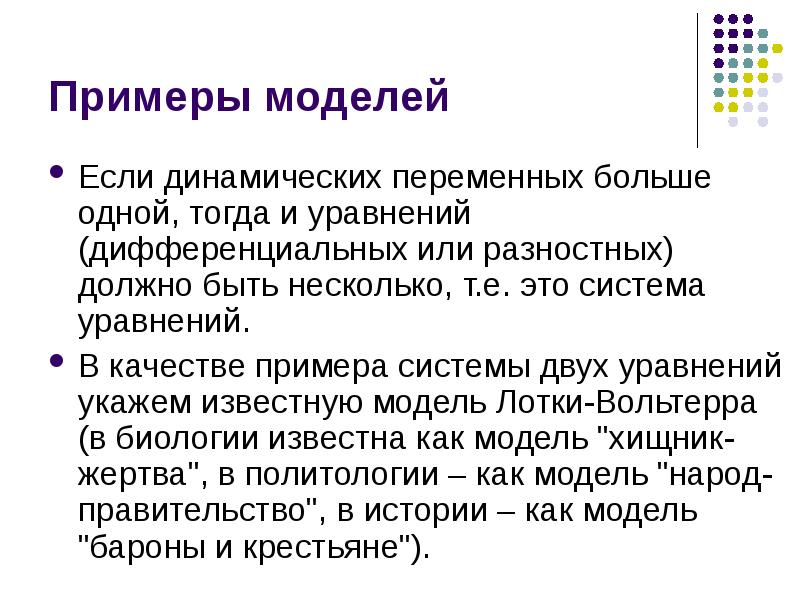 Примеры моделей

• Если динамических переменных больше одной, тогда и уравнений (дифференциальных или разностных) должно быть несколько, т.е. это система уравнений.

• В качестве примера системы двух уравнений укажем известную модель Лотки-Вольтерра (в биологии известна как модель "хищник-жертва", в политологии – как модель "народ-правительство", в истории – как модель "бароны и крестьяне").